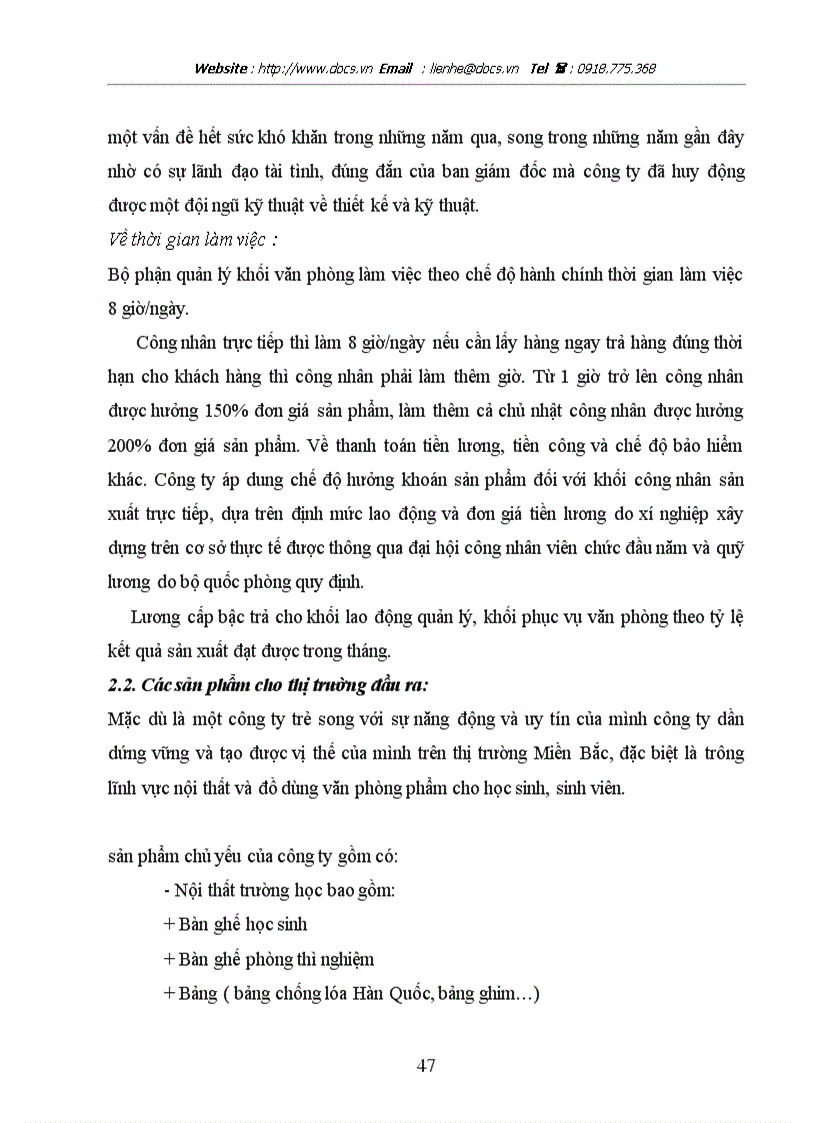 Website : http://www.docs.vn Email : lienhe@docs.vn Tel ☎ : 0918.775.368

một vấn đề hết sức khó khăn trong những năm qua, song trong những năm gần đây nhờ có sự lãnh đạo tài tình, đúng đắn của ban giám đốc mà công ty đã huy động được một đội ngũ kỹ thuật về thiết kế và kỹ thuật.

Về thời gian làm việc :

Bộ phận quản lý khối văn phòng làm việc theo chế độ hành chính thời gian làm việc 8 giờ/ngày.

Công nhân trực tiếp thì làm 8 giờ/ngày nếu cần lấy hàng ngay trả hàng đúng thời hạn cho khách hàng thì công nhân phải làm thêm giờ. Từ 1 giờ trở lên công nhân được hưởng 150% đơn giá sản phẩm, làm thêm cả chủ nhật công nhân được hưởng 200% đơn giá sản phẩm. Về thanh toán tiền lương, tiền công và chế độ bảo hiểm khác. Công ty áp dung chế độ hưởng khoán sản phẩm đối với khối công nhân sản xuất trực tiếp, dựa trên định mức lao động và đơn giá tiền lương do xí nghiệp xây dựng trên cơ sở thực tế được thông qua đại hội công nhân viên chức đầu năm và quỹ lương do bộ quốc phòng quy định.

Lương cấp bậc trả cho khối lao động quản lý, khối phục vụ văn phòng theo tỷ lệ kết quả sản xuất đạt được trong tháng.

2.2. Các sản phẩm cho thị trường đầu ra:

Mặc dù là một công ty trẻ song với sự năng động và uy tín của mình công ty dần dứng vững và tạo được vị thế của mình trên thị trường Miền Bắc, đặc biệt là trông lĩnh vực nội thất và đồ dùng văn phòng phẩm cho học sinh, sinh viên.

sản phẩm chủ yếu của công ty gồm có:

- Nội thất trường học bao gồm:

+ Bàn ghế học sinh

+ Bàn ghế phòng thì nghiệm

+ Bảng ( bảng chống lóa Hàn Quốc, bảng ghim…)

47